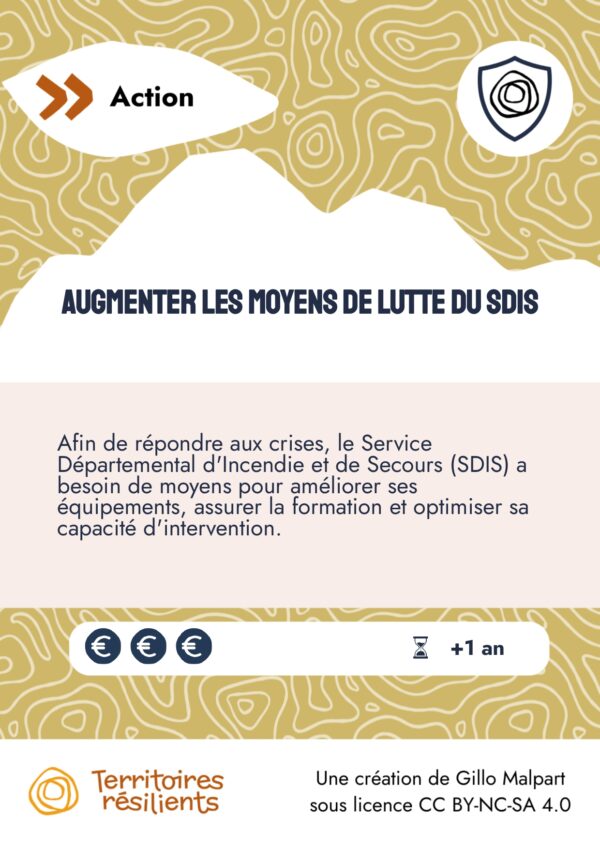 Action

AUGMENTER LES MOYENS DE LUTTE DU SDIS

Afin de répondre aux crises, le Service Départemental d'Incendie et de Secours (SDIS) a besoin de moyens pour améliorer ses équipements, assurer la formation et optimiser sa capacité d'intervention.

€ € €

+1 an

Territoires résilients

Une création de Gillo Malpart sous licence CC BY-NC-SA 4.0